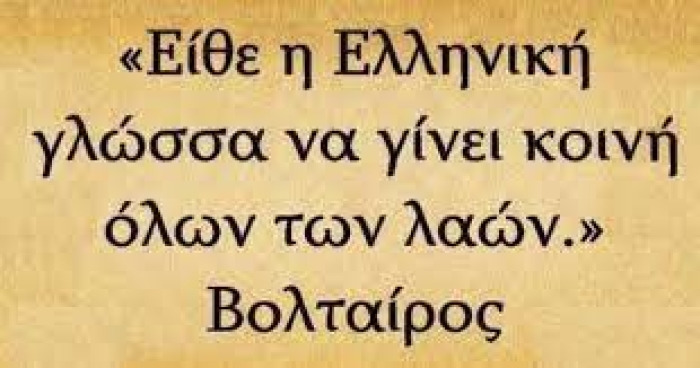 «Είθε η Ελληνική γλώσσα να γίνει κοινή όλων των λαών.»
Βολταίρος